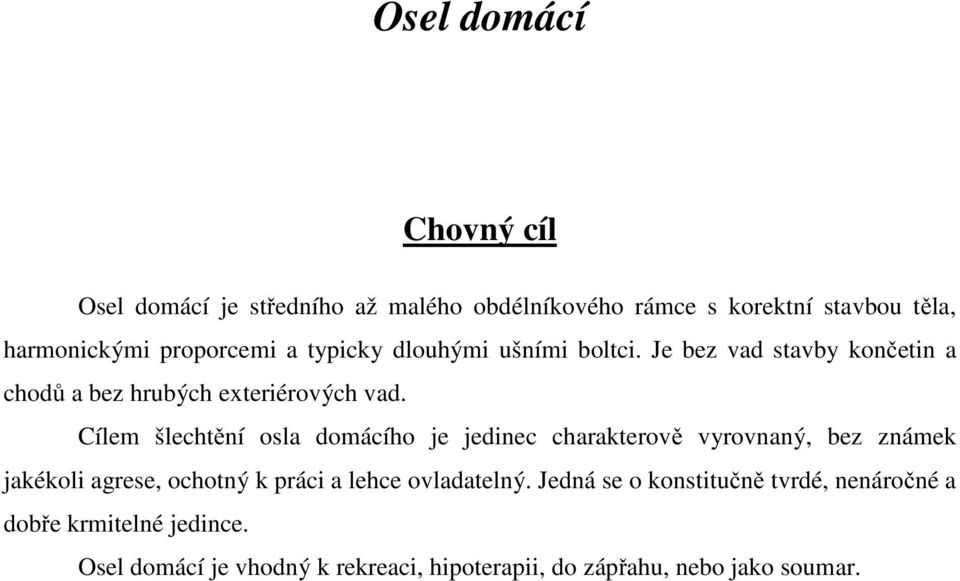 Osel domácí

Chovný cíl

Osel domácí je středního až malého obdélníkového rámce s korektní stavbou těla, harmonickými proporcemi a typicky dlouhými ušními boltci. Je bez vad stavby končetin a chodů a bez hrubých exteriérových vad.

Cílem šlechtění osla domácího je jedinec charakterově vyrovnaný, bez známek jakékoli agrese, ochotný k práci a lehce ovladatelný. Jedná se o konstitučně tvrdé, nenáročné a dobře krmitelné jedince.

Osel domácí je vhodný k rekreaci, hipoterapii, do zápřahu, nebo jako soumar.